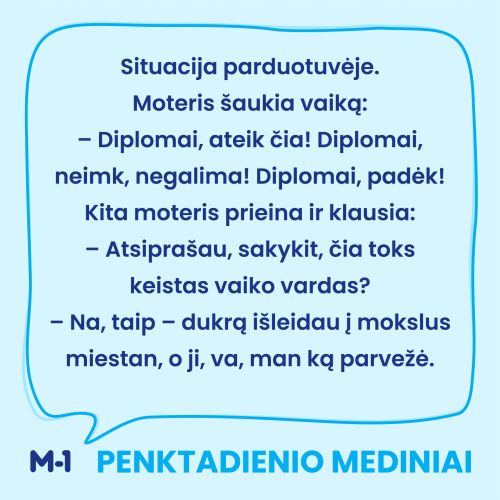 Situacija parduotuvėje.
Moteris šaukia vaiką:
– Diplomai, ateik čia! Diplomai, neimk, negalima! Diplomai, padėk!
Kita moteris prieina ir klausia:
– Atsiprašau, sakykit, čia toks keistas vaiko vardas?
– Na, taip – dukrą išleidau į mokslus miestan, o ji, va, man ką parvežė.

M-1 PENKTADIENIO MEDINIAI